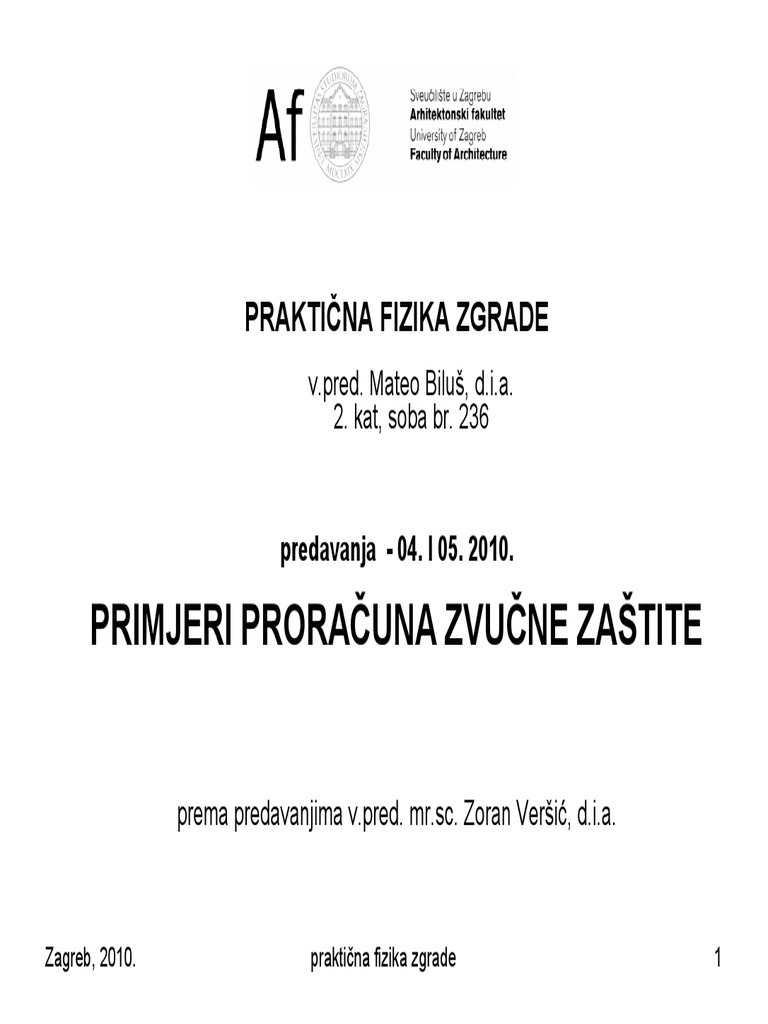 Af

Sveučilište u Zagrebu
Arhitektonski fakultet
University of Zagreb
Faculty of Architecture

PRAKTIČNA FIZIKA ZGRADE

v.pred. Mateo Biluš, d.i.a.
2. kat, soba br. 236

predavanja - 04. I 05. 2010.

PRIMJERI PRORAČUNA ZVUČNE ZAŠTITE

prema predavanjima v.pred. mr.sc. Zoran Veršić, d.i.a.

Zagreb, 2010.

praktična fizika zgrade

1